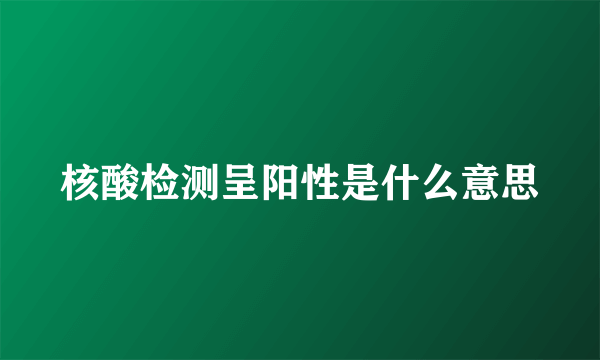 核酸检测呈阳性是什么意思